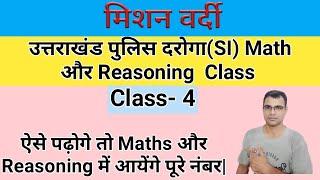 मिशन वर्दी

उत्तराखंड पुलिस दरोगा(SI) Math और Reasoning Class

Class- 4

ऐसे पढ़ोगे तो Maths और Reasoning में आयेंगे पूरे नंबर|